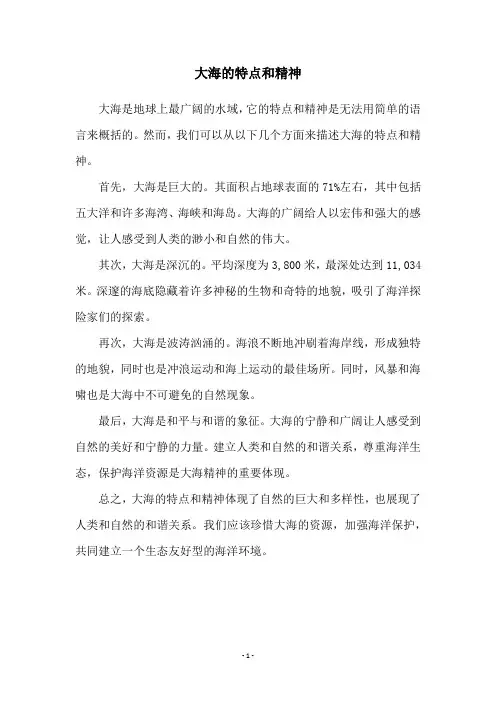 大海的特点和精神

大海是地球上最广阔的水域，它的特点和精神是无法用简单的语言来概括的。然而，我们可以从以下几个方面来描述大海的特点和精神。

首先，大海是巨大的。其面积占地球表面的71%左右，其中包括五大洋和许多海湾、海峡和海岛。大海的广阔给人以宏伟和强大的感觉，让人感受到人类的渺小和自然的伟大。

其次，大海是深沉的。平均深度为3,800米，最深处达到11,034米。深邃的海底隐藏着许多神秘的生物和奇特的地貌，吸引了海洋探险家们的探索。

再次，大海是波涛汹涌的。海浪不断地冲刷着海岸线，形成独特的地貌，同时也是冲浪运动和海上运动的最佳场所。同时，风暴和海啸也是大海中不可避免的自然现象。

最后，大海是和平与和谐的象征。大海的宁静和广阔让人感受到自然的美好和宁静的力量。建立人类和自然的和谐关系，尊重海洋生态，保护海洋资源是大海精神的重要体现。

总之，大海的特点和精神体现了自然的巨大和多样性，也展现了人类和自然的和谐关系。我们应该珍惜大海的资源，加强海洋保护，共同建立一个生态友好型的海洋环境。

- 1 -